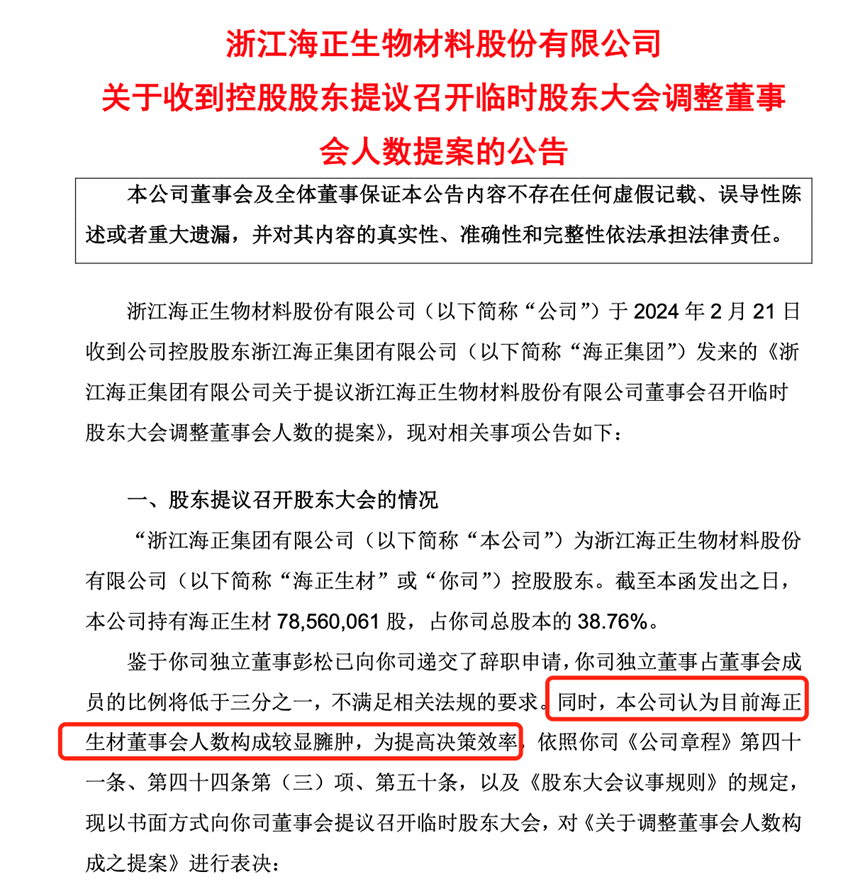 浙江海正生物材料股份有限公司
关于收到控股股东提议召开临时股东大会调整董事会人数提案的公告

本公司董事会及全体董事保证本公告内容不存在任何虚假记载、误导性陈述或者重大遗漏，并对其内容的真实性、准确性和完整性依法承担法律责任。

浙江海正生物材料股份有限公司（以下简称“公司”）于 2024 年 2 月 21 日收到公司控股股东浙江海正集团有限公司（以下简称“海正集团”）发来的《浙江海正集团有限公司关于提议浙江海正生物材料股份有限公司董事会召开临时股东大会调整董事会人数的提案》，现对相关事项公告如下：

一、股东提议召开股东大会的情况

“浙江海正集团有限公司（以下简称“本公司”）为浙江海正生物材料股份有限公司（以下简称“海正生材”或“你司”）控股股东。截至本函发出之日，本公司持有海正生材 78,560,061 股，占你司总股本的 38.76%。

鉴于你司独立董事彭松已向你司递交了辞职申请，你司独立董事占董事会成员的比例将低于三分之一，不满足相关法规的要求。同时，本公司认为目前海正生材董事会人数构成较显臃肿，为提高决策效率，依照你司《公司章程》第四十一条、第四十四条第（三）项、第五十条，以及《股东大会议事规则》的规定，现以书面方式向你司董事会提议召开临时股东大会，对《关于调整董事会人数构成之提案》进行表决：